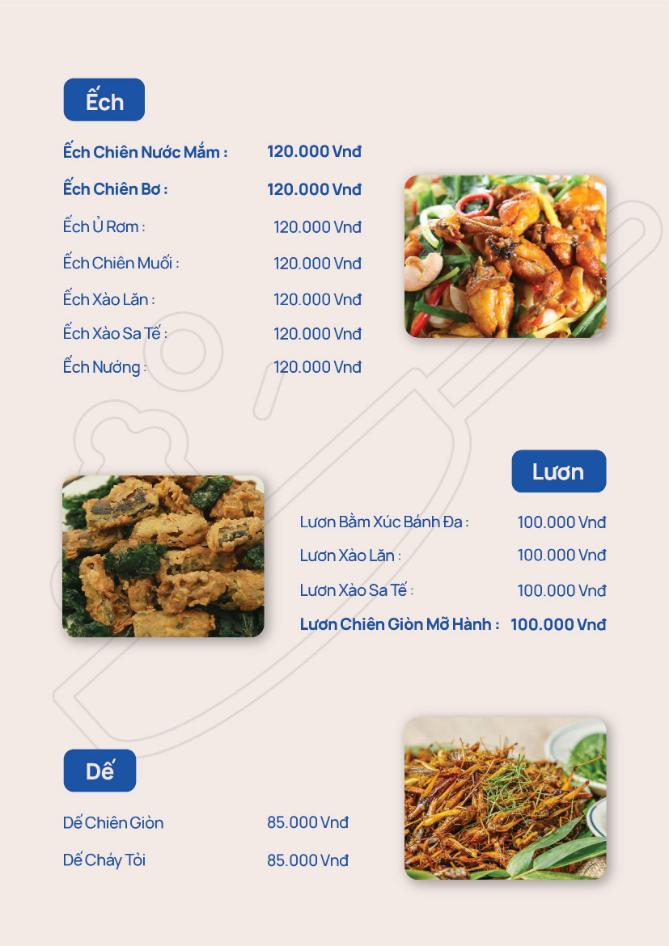 Ếch

Ếch Chiên Nước Mắm : 120.000 Vnđ

Ếch Chiên Bơ : 120.000 Vnđ

Ếch Ủ Rơm : 120.000 Vnđ

Ếch Chiên Muối : 120.000 Vnđ

Ếch Xào Lăn : 120.000 Vnđ

Ếch Xào Sa Tế : 120.000 Vnđ

Ếch Nướng : 120.000 Vnđ

Lươn

Lươn Bằm Xúc Bánh Đa : 100.000 Vnđ

Lươn Xào Lăn : 100.000 Vnđ

Lươn Xào Sa Tế : 100.000 Vnđ

Lươn Chiên Giòn Mỡ Hành : 100.000 Vnđ

Dế

Dế Chiên Giòn 85.000 Vnđ

Dế Cháy Tỏi 85.000 Vnđ